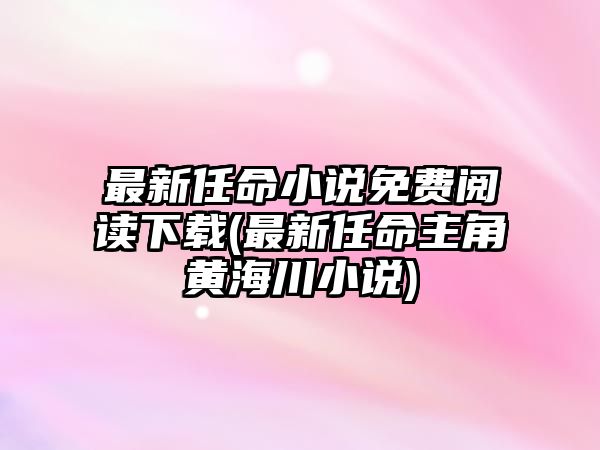 最新任命小说免费阅读下载(最新任命主角黄海川小说)